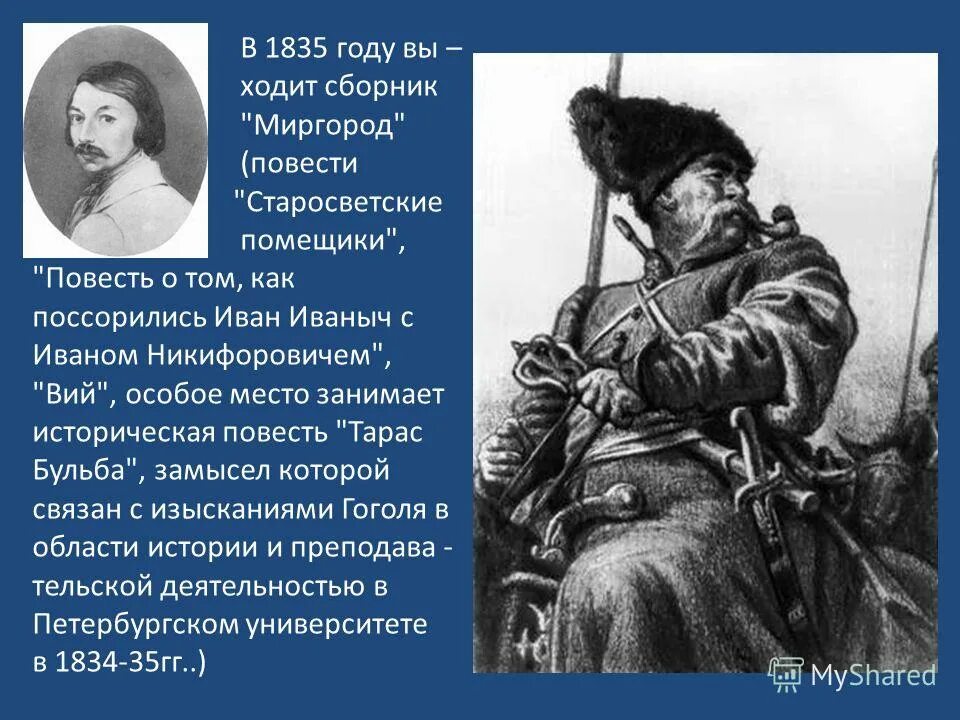 В 1835 году вы – ходит сборник "Миргород" (повести "Старосветские помещики", "Повесть о том, как поссорились Иван Иваныч с Иваном Никифоровичем", "Вий", особое место занимает историческая повесть "Тарас Бульба", замысел которой связан с изысканиями Гоголя в области истории и преподава - тельской деятельностью в Петербургском университете в 1834-35гг..)

MyShared